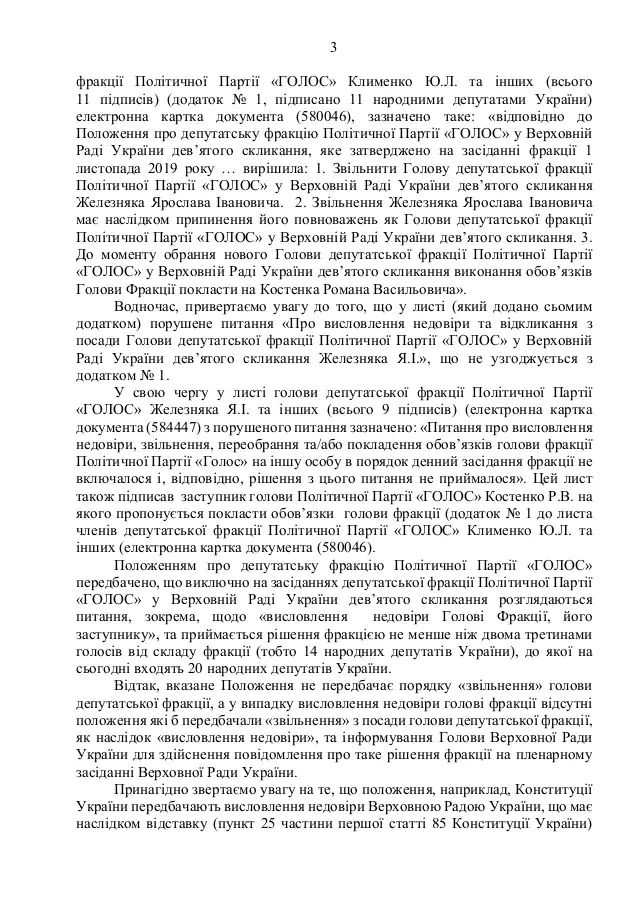 3

фракції Політичної Партії «ГОЛОС» Клименко Ю.Л. та інших (всього 11 підписів) (додаток № 1, підписано 11 народними депутатами України) електронна картка документа (580046), зазначено таке: «відповідно до Положення про депутатську фракцію Політичної Партії «ГОЛОС» у Верховній Раді України дев'ятого скликання, яке затверджено на засіданні фракції 1 листопада 2019 року … вирішила: 1. Звільнити Голову депутатської фракції Політичної Партії «ГОЛОС» у Верховній Раді України дев'ятого скликання Железняка Ярослава Івановича. 2. Звільнення Железняка Ярослава Івановича має наслідком припинення його повноважень як Голови депутатської фракції Політичної Партії «ГОЛОС» у Верховній Раді України дев'ятого скликання. 3. До моменту обрання нового Голови депутатської фракції Політичної Партії «ГОЛОС» у Верховній Раді України дев'ятого скликання виконання обов'язків Голови Фракції покласти на Костенка Романа Васильовича».

Водночас, привертаємо увагу до того, що у листі (який додано сьомим додатком) порушене питання «Про висловлення недовіри та відкликання з посади Голови депутатської фракції Політичної Партії «ГОЛОС» у Верховній Раді України дев'ятого скликання Железняка Я.І.», що не узгоджується з додатком № 1.

У свою чергу у листі голови депутатської фракції Політичної Партії «ГОЛОС» Железняка Я.І. та інших (всього 9 підписів) (електронна картка документа (584447) з порушеного питання зазначено: «Питання про висловлення недовіри, звільнення, переобрання та/або покладення обов'язків голови фракції Політичної Партії «Голос» на іншу особу в порядок денний засідання фракції не включалося і, відповідно, рішення з цього питання не приймалося». Цей лист також підписав заступник голови Політичної Партії «ГОЛОС» Костенко Р.В. на якого пропонується покласти обов'язки голови фракції (додаток № 1 до листа членів депутатської фракції Політичної Партії «ГОЛОС» Клименко Ю.Л. та інших (електронна картка документа (580046).

Положенням про депутатську фракцію Політичної Партії «ГОЛОС» передбачено, що виключно на засіданнях депутатської фракції Політичної Партії «ГОЛОС» у Верховній Раді України дев'ятого скликання розглядаються питання, зокрема, щодо «висловлення недовіри Голові Фракції, його заступнику», та приймається рішення фракцією не менше ніж двома третинами голосів від складу фракції (тобто 14 народних депутатів України), до якої на сьогодні входять 20 народних депутатів України.

Відтак, вказане Положення не передбачає порядку «звільнення» голови депутатської фракції, а у випадку висловлення недовіри голові фракції відсутні положення які б передбачали «звільнення» з посади голови депутатської фракції, як наслідок «висловлення недовіри», та інформування Голови Верховної Ради України для здійснення повідомлення про таке рішення фракції на пленарному засіданні Верховної Ради України.

Принагідно звертаємо увагу на те, що положення, наприклад, Конституції України передбачають висловлення недовіри Верховною Радою України, що має наслідком відставку (пункт 25 частини першої статті 85 Конституції України)